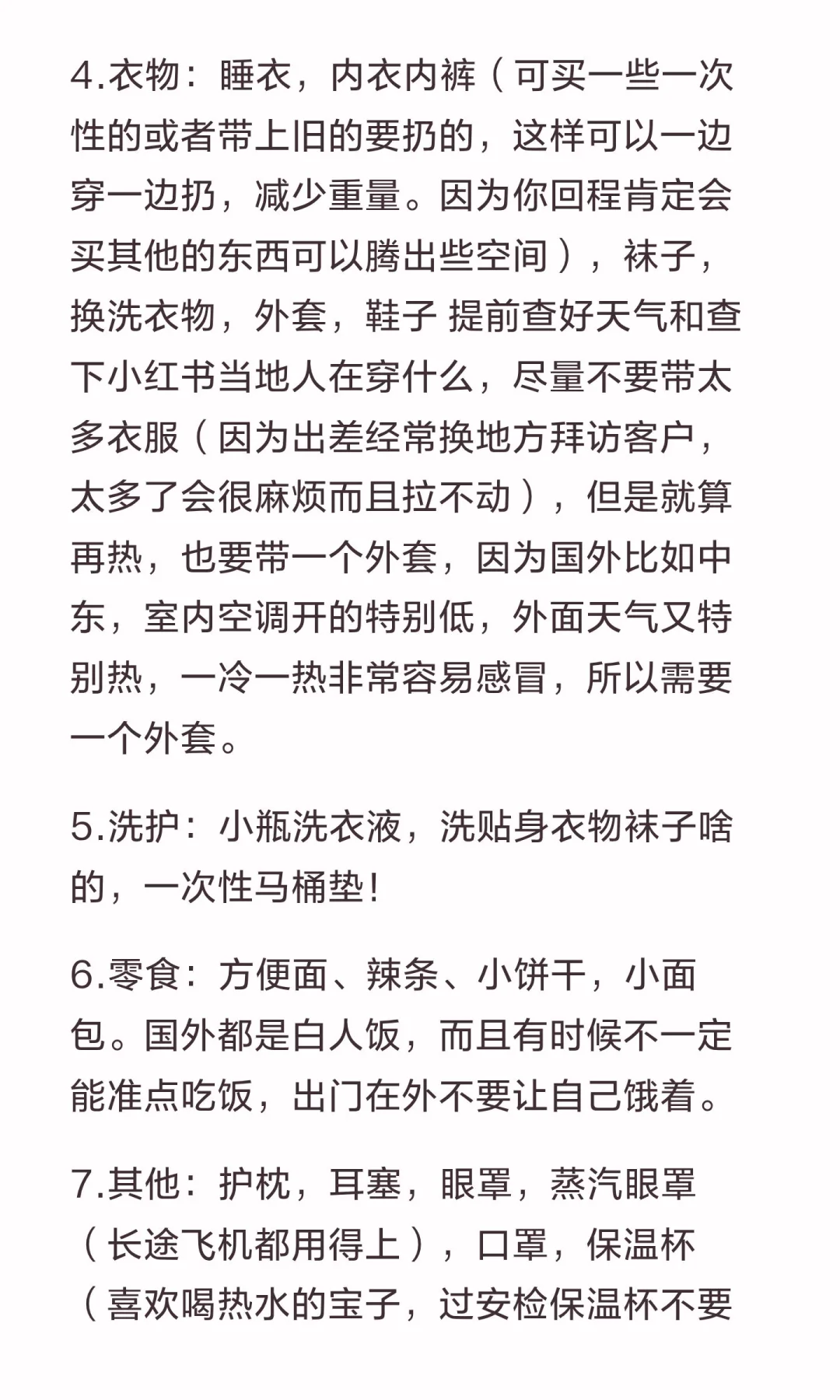 4.衣物：睡衣，内衣内裤（可买一些一次性的或者带上旧的要扔的，这样可以一边穿一边扔，减少重量。因为你回程肯定会买其他的东西可以腾出些空间），袜子，换洗衣物，外套，鞋子 提前查好天气和查下小红书当地人在穿什么，尽量不要带太多衣服（因为出差经常换地方拜访客户，太多了会很麻烦而且拉不动），但是就算再热，也要带一个外套，因为国外比如中东，室内空调开的特别低，外面天气又特别热，一冷一热非常容易感冒，所以需要一个外套。

5.洗护：小瓶洗衣液，洗贴身衣物袜子啥的，一次性马桶垫！

6.零食：方便面、辣条、小饼干，小面包。国外都是白人饭，而且有时候不一定能准点吃饭，出门在外不要让自己饿着。

7.其他：护枕，耳塞，眼罩，蒸汽眼罩（长途飞机都用得上），口罩，保温杯（喜欢喝热水的宝子，过安检保温杯不要